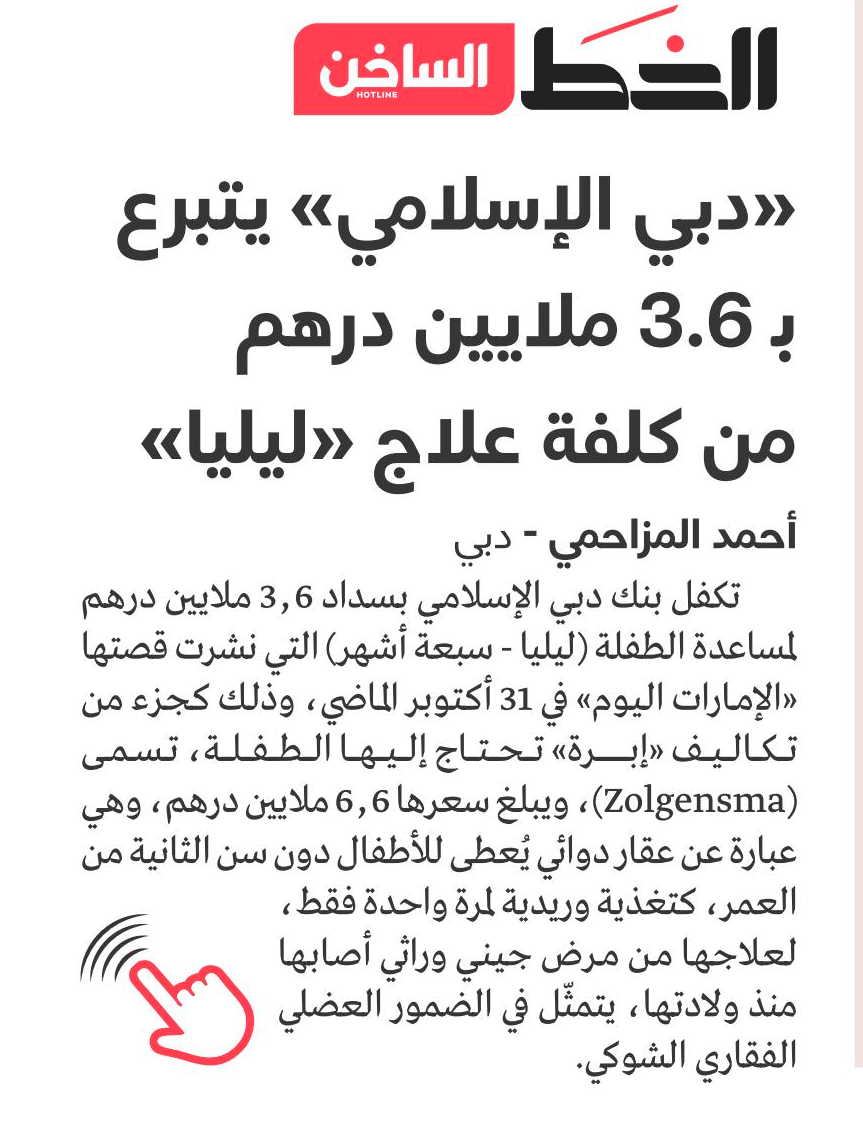 الخط الساخن
HOTLINE

«دبي الإسلامي» يتبرع بـ 3.6 ملايين درهم من كلفة علاج «ليليا»

أحمد المزاحمي - دبي

تكفل بنك دبي الإسلامي بسداد 3,6 ملايين درهم لمساعدة الطفلة (ليليا - سبعة أشهر) التي نشرت قصتها «الإمارات اليوم» في 31 أكتوبر الماضي، وذلك كجزء من تكاليف «إبرة» تحتاج إليها الطفلة، تسمى (Zolgensma)، ويبلغ سعرها 6,6 ملايين درهم، وهي عبارة عن عقار دوائي يُعطى للأطفال دون سن الثانية من العمر، كتغذية وريدية لمرة واحدة فقط، لعلاجها من مرض جيني وراثي أصابها منذ ولادتها، يتمثّل في الضمور العضلي الفقاري الشوكي.